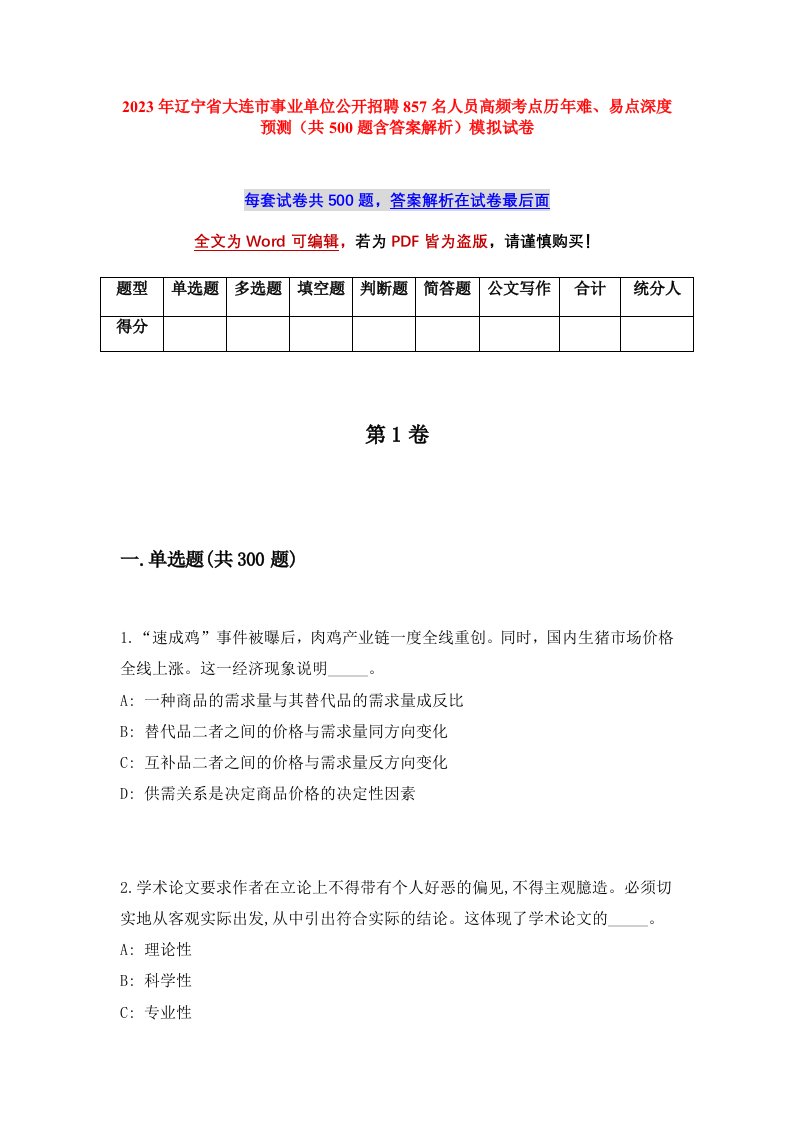 2023年辽宁省大连市事业单位公开招聘857名人员高频考点历年难、易点深度预测（共500题含答案解析）模拟试卷

每套试卷共500题，答案解析在试卷最后面

全文为Word可编辑，若为PDF皆为盗版，请谨慎购买！

| 题型 | 单选题 | 多选题 | 填空题 | 判断题 | 简答题 | 公文写作 | 合计 | 统分人 |
|---|---|---|---|---|---|---|---|---|
| 得分 | | | | | | | | |

第1卷

一.单选题(共300题)

1.“速成鸡”事件被曝后，肉鸡产业链一度全线重创。同时，国内生猪市场价格全线上涨。这一经济现象说明_____。
A: 一种商品的需求量与其替代品的需求量成反比
B: 替代品二者之间的价格与需求量同方向变化
C: 互补品二者之间的价格与需求量反方向变化
D: 供需关系是决定商品价格的决定性因素

2.学术论文要求作者在立论上不得带有个人好恶的偏见,不得主观臆造。必须切实地从客观实际出发,从中引出符合实际的结论。这体现了学术论文的_____。
A: 理论性
B: 科学性
C: 专业性